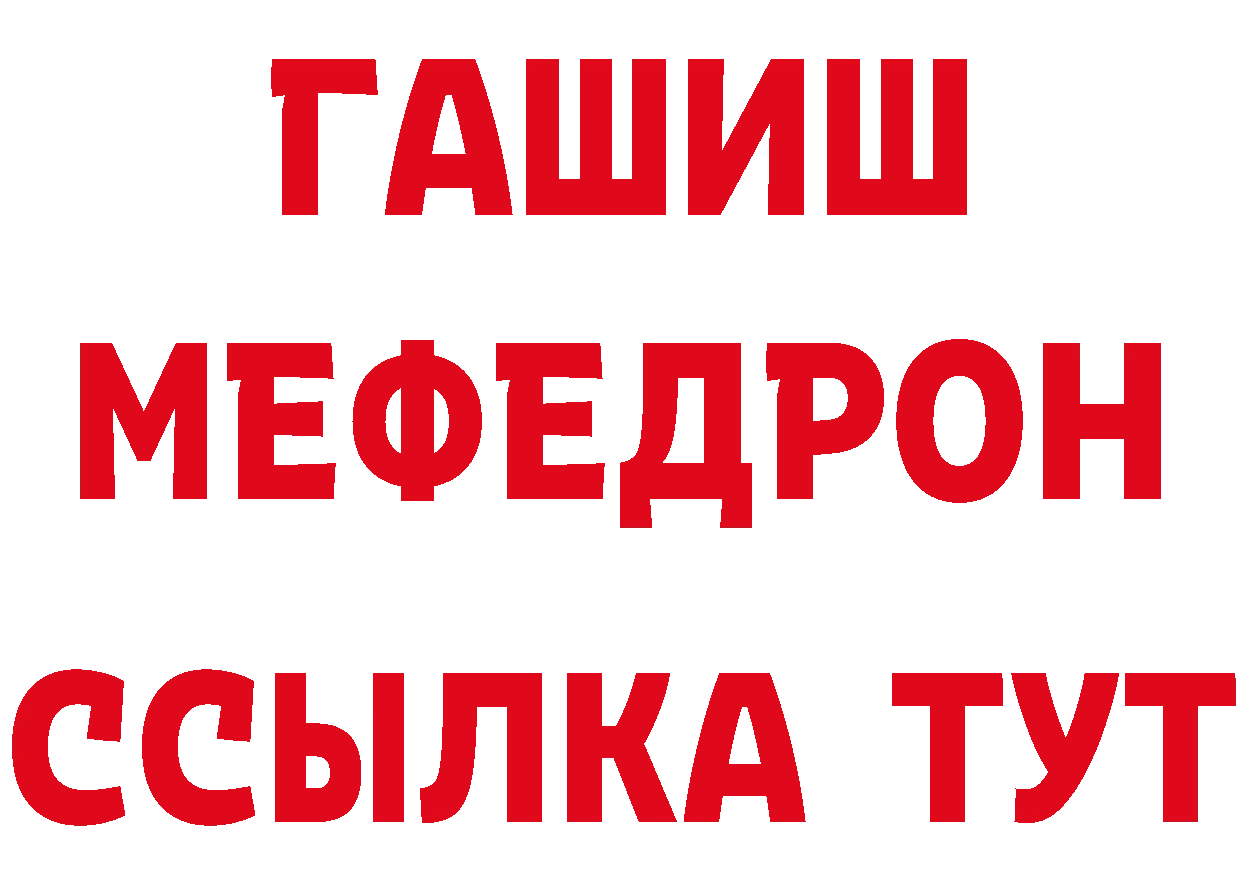 ГАШИШ
МЕФЕДРОН
ССЫЛКА ТУТ